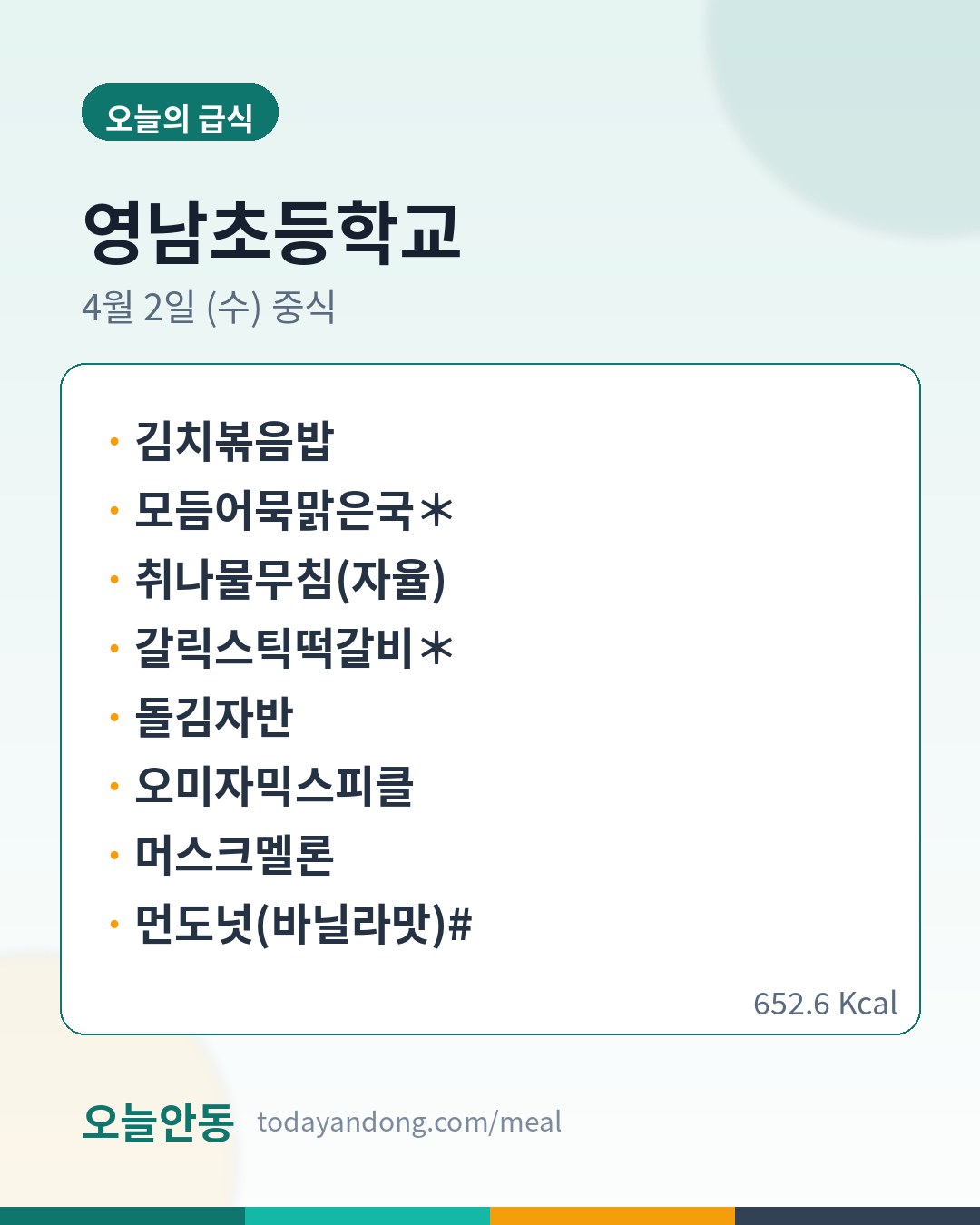 오늘의 급식

영남초등학교

4월 2일 (수) 중식

• 김치볶음밥
• 모듬어묵맑은국*
• 취나물무침(자율)
• 갈릭스틱떡갈비*
• 돌김자반
• 오미자믹스피클
• 머스크멜론
• 먼도넛(바닐라맛)#

652.6 Kcal

오늘안동 todayandong.com/meal